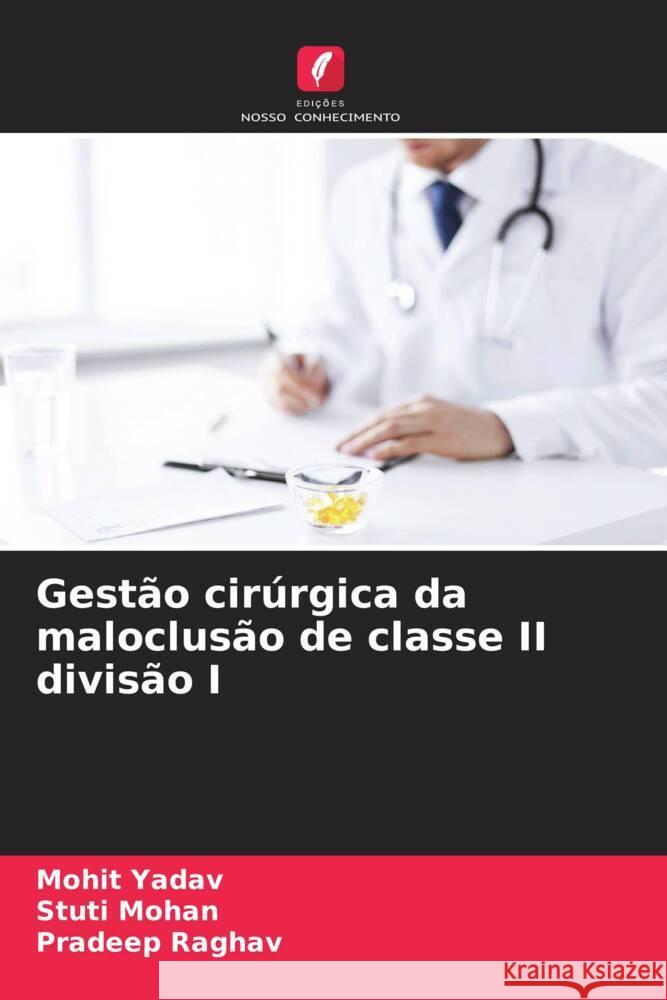 EDIÇÕES
NOSSO CONHECIMENTO

Gestão cirúrgica da maloclusão de classe II divisão I

Mohit Yadav
Stuti Mohan
Pradeep Raghav